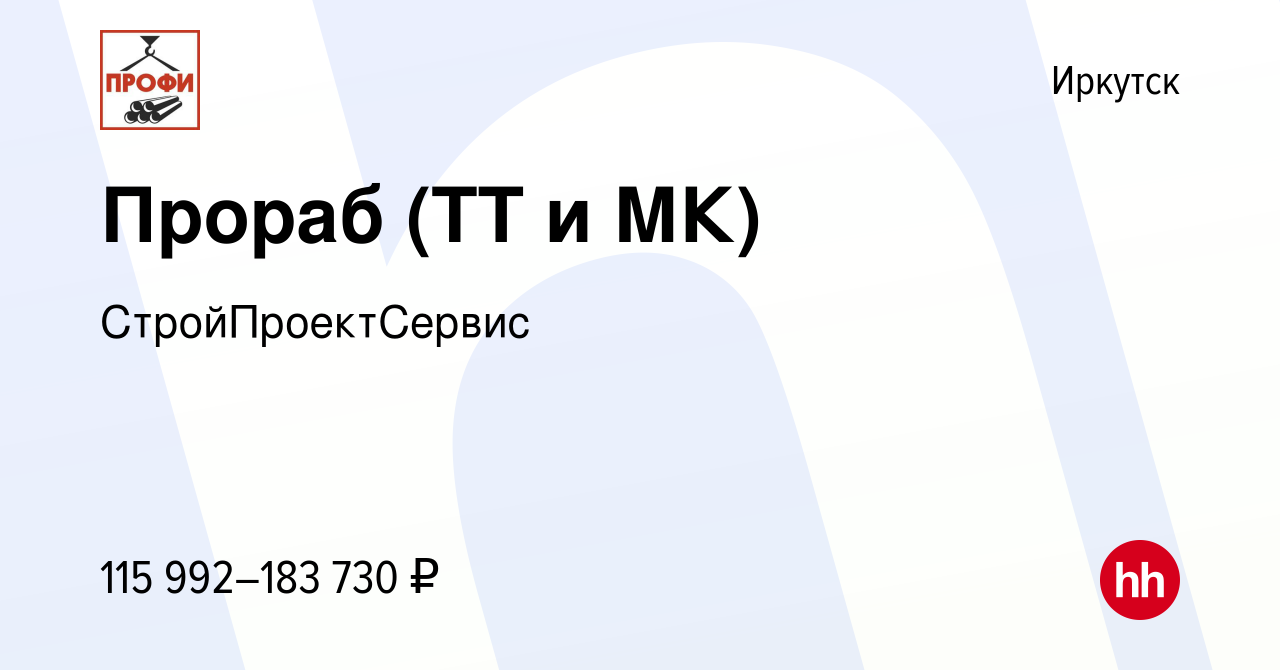 ПРОФИ

Иркутск

Прораб (ТТ и МК)

СтройПроектСервис

115 992–183 730 ₽

hh